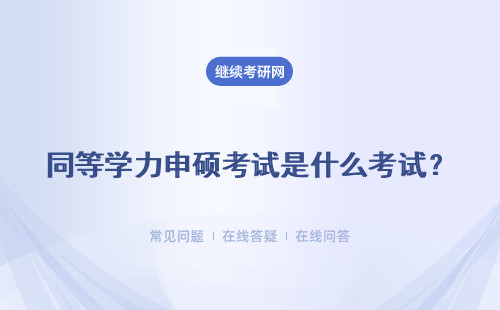 继续考研网

同等学力申硕考试是什么考试？

常见问题 | 在线答疑 | 在线问答